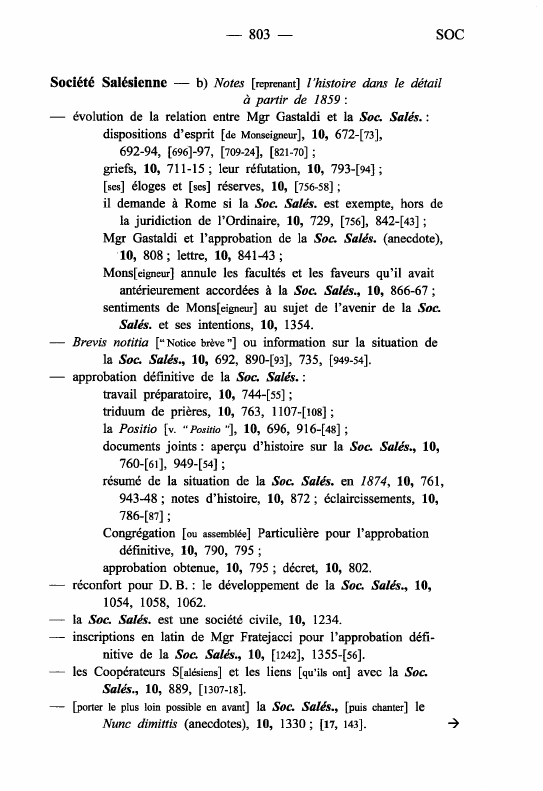 — 803 — SOC

Société Salésienne — b) Notes [reprenant] l'histoire dans le détail à partir de 1859 :

— évolution de la relation entre Mgr Gastaldi et la Soc. Salés. :
dispositions d'esprit [de Monseigneur], 10, 672-[73], 692-94, [696]-97, [709-24], [821-70] ;
griefs, 10, 711-15 ; leur réfutation, 10, 793-[94] ;
[ses] éloges et [ses] réserves, 10, [756-58] ;
il demande à Rome si la Soc. Salés. est exempte, hors de la juridiction de l'Ordinaire, 10, 729, [756], 842-[43] ;
Mgr Gastaldi et l'approbation de la Soc. Salés. (anecdote), 10, 808 ; lettre, 10, 841-43 ;
Mons[eigneur] annule les facultés et les faveurs qu'il avait antérieurement accordées à la Soc. Salés., 10, 866-67 ;
sentiments de Mons[eigneur] au sujet de l'avenir de la Soc. Salés. et ses intentions, 10, 1354.

— Brevis notitia ["Notice brève"] ou information sur la situation de la Soc. Salés., 10, 692, 890-[93], 735, [949-54].

— approbation définitive de la Soc. Salés. :
travail préparatoire, 10, 744-[55] ;
triduum de prières, 10, 763, 1107-[108] ;
la Positio [v. "Positio"], 10, 696, 916-[48] ;
documents joints : aperçu d'histoire sur la Soc. Salés., 10, 760-[61], 949-[54] ;
résumé de la situation de la Soc. Salés. en 1874, 10, 761, 943-48 ; notes d'histoire, 10, 872 ; éclaircissements, 10, 786-[87] ;
Congrégation [ou assemblée] Particulière pour l'approbation définitive, 10, 790, 795 ;
approbation obtenue, 10, 795 ; décret, 10, 802.

— réconfort pour D. B. : le développement de la Soc. Salés., 10, 1054, 1058, 1062.

— la Soc. Salés. est une société civile, 10, 1234.

— inscriptions en latin de Mgr Fratejacci pour l'approbation définitive de la Soc. Salés., 10, [1242], 1355-[56].

— les Coopérateurs S[alésiens] et les liens [qu'ils ont] avec la Soc. Salés., 10, 889, [1307-18].

— [porter le plus loin possible en avant] la Soc. Salés., [puis chanter] le Nunc dimittis (anecdotes), 10, 1330 ; [17, 143]. →